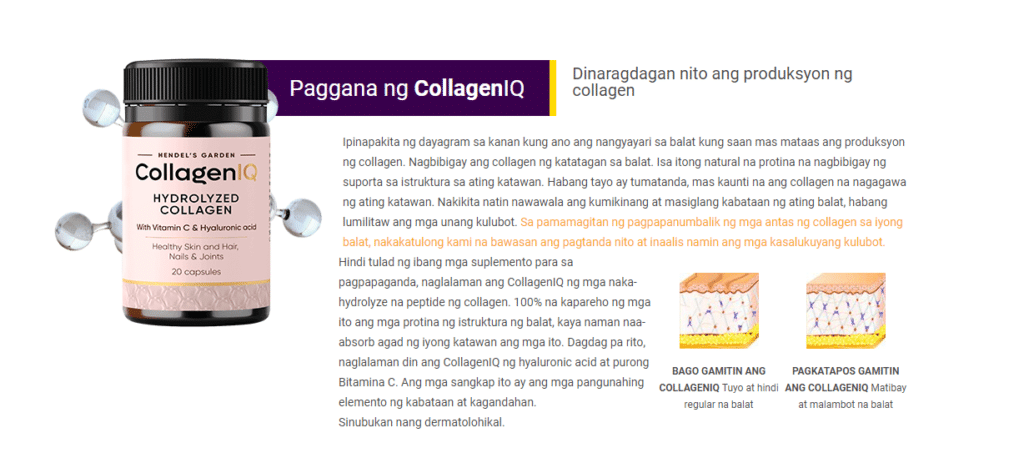 HENDEL'S GARDEN
CollagenIQ
HYDROLYZED COLLAGEN
With Vitamin C & Hyaluronic acid
Healthy Skin and Hair, Nails & Joints
20 capsules

Paggana ng CollagenIQ

Dinaragdagan nito ang produksyon ng collagen

Ipinapakita ng dayagram sa kanan kung ano ang nangyayari sa balat kung saan mas mataas ang produksyon ng collagen. Nagbibigay ang collagen ng katatagan sa balat. Isa itong natural na protina na nagbibigay ng suporta sa istruktura sa ating katawan. Habang tayo ay tumatanda, mas kaunti na ang collagen na nagagawa ng ating katawan. Nakikita natin nawawala ang kumikinang at masiglang kabataan ng ating balat, habang lumilitaw ang mga unang kulubot. Sa pamamagitan ng pagpapanumbalik ng mga antas ng collagen sa iyong balat, nakakatulong kami na bawasan ang pagtanda nito at inaalis namin ang mga kasalukuyang kulubot.

Hindi tulad ng ibang mga suplemento para sa pagpapaganda, naglalaman ang CollagenIQ ng mga naka-hydrolyze na peptide ng collagen. 100% na kapareho ng mga ito ang mga protina ng istruktura ng balat, kaya naman naa-absorb agad ng iyong katawan ang mga ito. Dagdag pa rito, naglalaman din ang CollagenIQ ng hyaluronic acid at purong Bitamina C. Ang mga sangkap ito ay ang mga pangunahing elemento ng kabataan at kagandahan.
Sinubukan nang dermatolohikal.

BAGO GAMITIN ANG COLLAGENIQ Tuyo at hindi regular na balat

PAGKATAPOS GAMITIN ANG COLLAGENIQ Matibay at malambot na balat